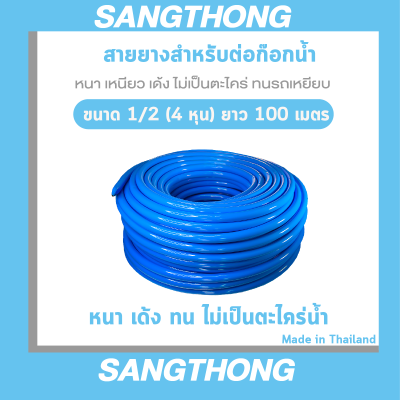 SANGTHONG

สายยางสำหรับต่อก๊อกน้ำ

หนา เหนียว เด้ง ไม่เป็นตะไคร่ ทนรถเหยียบ

ขนาด 1/2 (4 หุน) ยาว 100 เมตร

หนา เด้ง ทน ไม่เป็นตะไคร่น้ำ

Made in Thailand

SANGTHONG